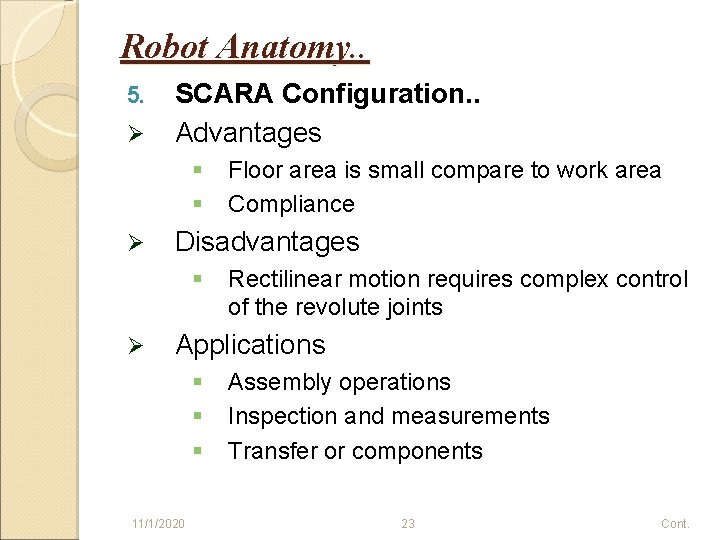 Robot Anatomy..

5. SCARA Configuration..

➢ Advantages

▪ Floor area is small compare to work area

▪ Compliance

➢ Disadvantages

▪ Rectilinear motion requires complex control of the revolute joints

➢ Applications

▪ Assembly operations

▪ Inspection and measurements

▪ Transfer or components

11/1/2020 23 Cont.